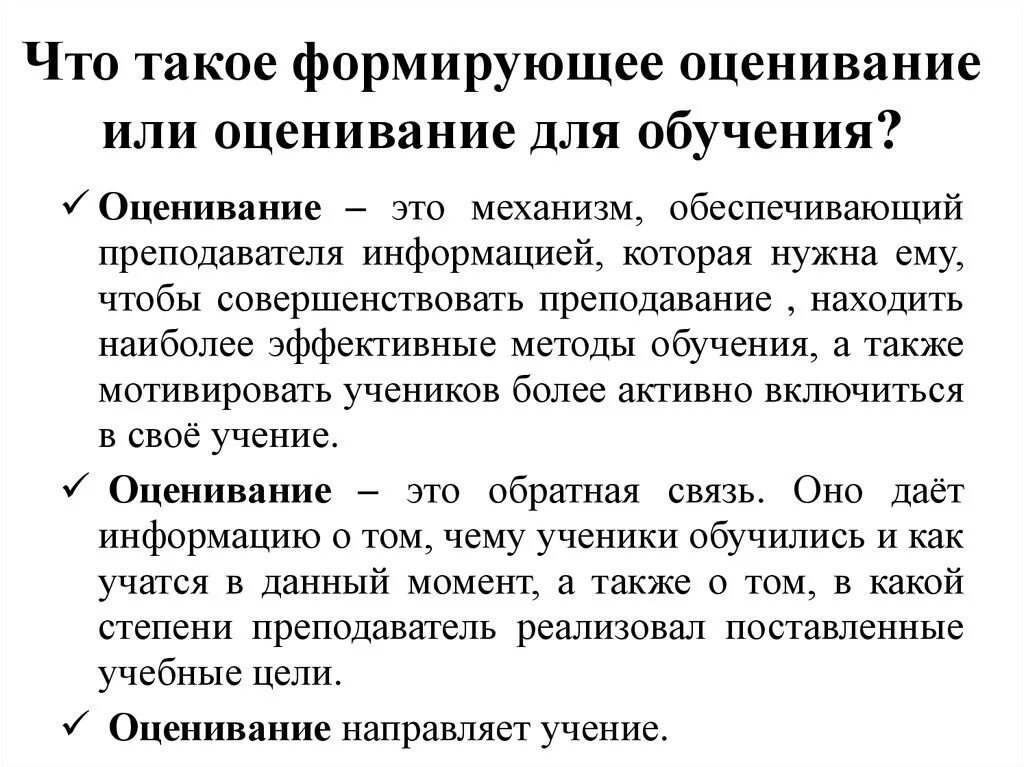 Что такое формирующее оценивание или оценивание для обучения?

✓ Оценивание – это механизм, обеспечивающий преподавателя информацией, которая нужна ему, чтобы совершенствовать преподавание , находить наиболее эффективные методы обучения, а также мотивировать учеников более активно включиться в своё учение.

✓ Оценивание – это обратная связь. Оно даёт информацию о том, чему ученики обучились и как учатся в данный момент, а также о том, в какой степени преподаватель реализовал поставленные учебные цели.

✓ Оценивание направляет учение.